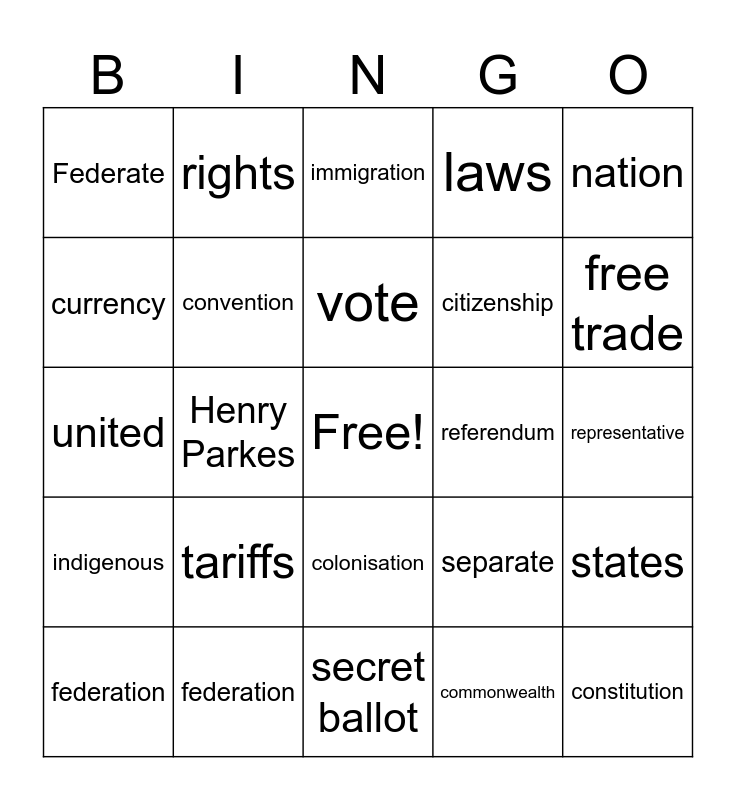 | B | I | N | G | O |
|---|---|---|---|---|
| Federate | rights | immigration | laws | nation |
| currency | convention | vote | citizenship | free trade |
| united | Henry Parkes | Free! | referendum | representative |
| indigenous | tariffs | colonisation | separate | states |
| federation | federation | secret ballot | commonwealth | constitution |